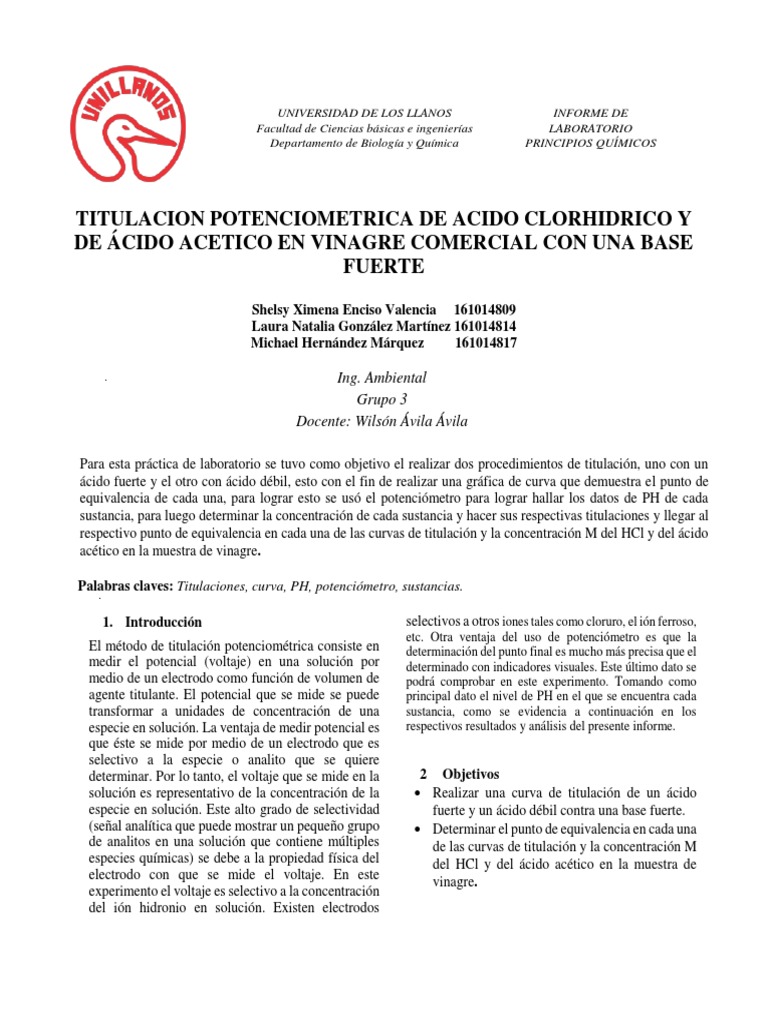 UNILLANOS

UNIVERSIDAD DE LOS LLANOS
Facultad de Ciencias básicas e ingenierías
Departamento de Biología y Química

INFORME DE LABORATORIO
PRINCIPIOS QUÍMICOS

TITULACION POTENCIOMETRICA DE ACIDO CLORHIDRICO Y DE ÁCIDO ACETICO EN VINAGRE COMERCIAL CON UNA BASE FUERTE

Shelsy Ximena Enciso Valencia 161014809
Laura Natalia González Martínez 161014814
Michael Hernández Márquez 161014817

Ing. Ambiental
Grupo 3
Docente: Wilsón Ávila Ávila

Para esta práctica de laboratorio se tuvo como objetivo el realizar dos procedimientos de titulación, uno con un ácido fuerte y el otro con ácido débil, esto con el fin de realizar una gráfica de curva que demuestra el punto de equivalencia de cada una, para lograr esto se usó el potenciómetro para lograr hallar los datos de PH de cada sustancia, para luego determinar la concentración de cada sustancia y hacer sus respectivas titulaciones y llegar al respectivo punto de equivalencia en cada una de las curvas de titulación y la concentración M del HCl y del ácido acético en la muestra de vinagre.

Palabras claves: Titulaciones, curva, PH, potenciómetro, sustancias.

1. Introducción

El método de titulación potenciométrica consiste en medir el potencial (voltaje) en una solución por medio de un electrodo como función de volumen de agente titulante. El potencial que se mide se puede transformar a unidades de concentración de una especie en solución. La ventaja de medir potencial es que éste se mide por medio de un electrodo que es selectivo a la especie o analito que se quiere determinar. Por lo tanto, el voltaje que se mide en la solución es representativo de la concentración de la especie en solución. Este alto grado de selectividad (señal analítica que puede mostrar un pequeño grupo de analitos en una solución que contiene múltiples especies químicas) se debe a la propiedad física del electrodo con que se mide el voltaje. En este experimento el voltaje es selectivo a la concentración del ión hidronio en solución. Existen electrodos selectivos a otros iones tales como cloruro, el ión ferroso, etc. Otra ventaja del uso de potenciómetro es que la determinación del punto final es mucho más precisa que el determinado con indicadores visuales. Este último dato se podrá comprobar en este experimento. Tomando como principal dato el nivel de PH en el que se encuentra cada sustancia, como se evidencia a continuación en los respectivos resultados y análisis del presente informe.

2 Objetivos

• Realizar una curva de titulación de un ácido fuerte y un ácido débil contra una base fuerte.
• Determinar el punto de equivalencia en cada una de las curvas de titulación y la concentración M del HCl y del ácido acético en la muestra de vinagre.